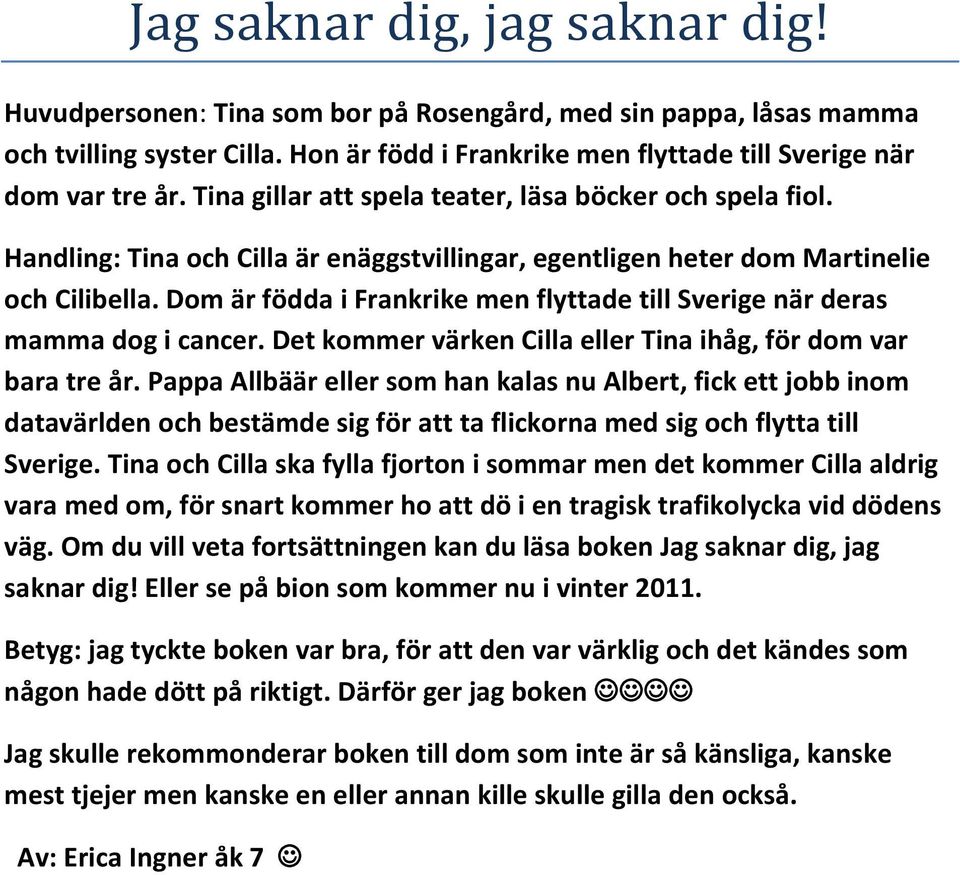 Jag saknar dig, jag saknar dig!

Huvudpersonen: Tina som bor på Rosengård, med sin pappa, låsas mamma och tvilling syster Cilla. Hon är född i Frankrike men flyttade till Sverige när dom var tre år. Tina gillar att spela teater, läsa böcker och spela fiol.

Handling: Tina och Cilla är enäggstvillingar, egentligen heter dom Martinelie och Cilibella. Dom är födda i Frankrike men flyttade till Sverige när deras mamma dog i cancer. Det kommer värken Cilla eller Tina ihåg, för dom var bara tre år. Pappa Allbäär eller som han kalas nu Albert, fick ett jobb inom datavärlden och bestämde sig för att ta flickorna med sig och flytta till Sverige. Tina och Cilla ska fylla fjorton i sommar men det kommer Cilla aldrig vara med om, för snart kommer ho att dö i en tragisk trafikolycka vid dödens väg. Om du vill veta fortsättningen kan du läsa boken Jag saknar dig, jag saknar dig! Eller se på bion som kommer nu i vinter 2011.

Betyg: jag tyckte boken var bra, för att den var värklig och det kändes som någon hade dött på riktigt. Därför ger jag boken ☺☺☺☺

Jag skulle rekommonderar boken till dom som inte är så känsliga, kanske mest tjejer men kanske en eller annan kille skulle gilla den också.

Av: Erica Ingner åk 7 ☺